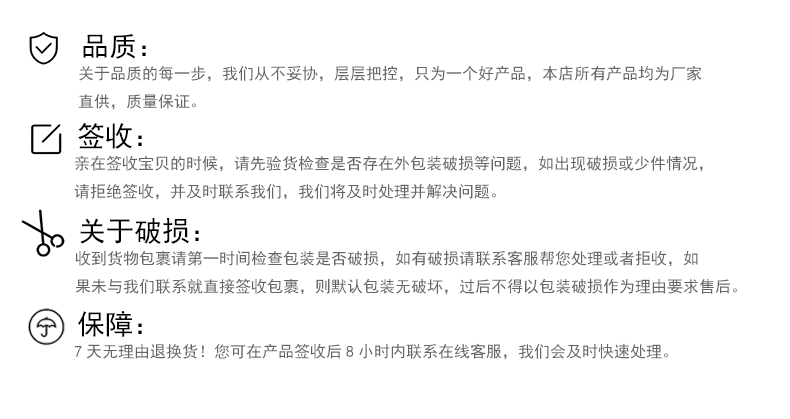 品质：

关于品质的每一步，我们从不妥协，层层把控，只为一个好产品，本店所有产品均为厂家直供，质量保证。

签收：

亲在签收宝贝的时候，请先验货检查是否存在外包装破损等问题，如出现破损或少件情况，请拒绝签收，并及时联系我们，我们将及时处理并解决问题。

关于破损：

收到货物包裹请第一时间检查包装是否破损，如有破损请联系客服帮您处理或者拒收，如果未与我们联系就直接签收包裹，则默认包装无破坏，过后不得以包装破损作为理由要求售后。

保障：

7天无理由退换货！您可在产品签收后8小时内联系在线客服，我们会及时快速处理。